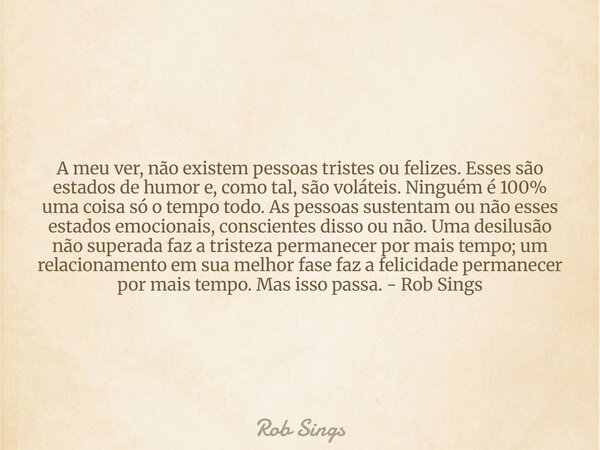 A meu ver, não existem pessoas tristes ou felizes. Esses são estados de humor e, como tal, são voláteis. Ninguém é 100% uma coisa só o tempo todo. As pessoas sustentam ou não esses estados emocionais, conscientes disso ou não. Uma desilusão não superada faz a tristeza permanecer por mais tempo; um relacionamento em sua melhor fase faz a felicidade permanecer por mais tempo. Mas isso passa. - Rob Sings

Rob Sings